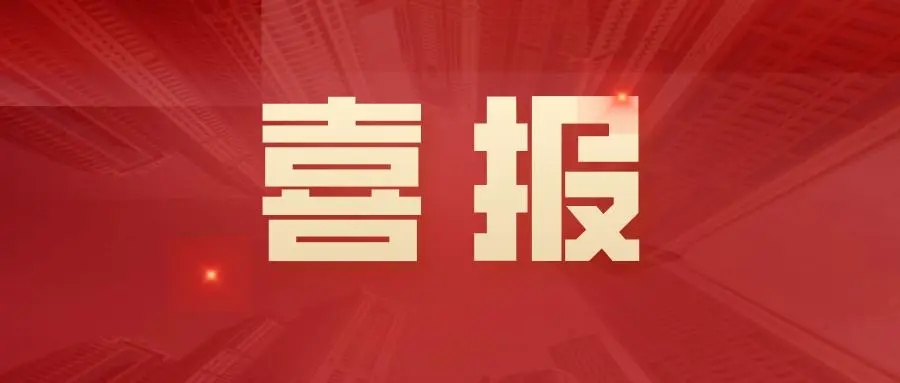 喜报